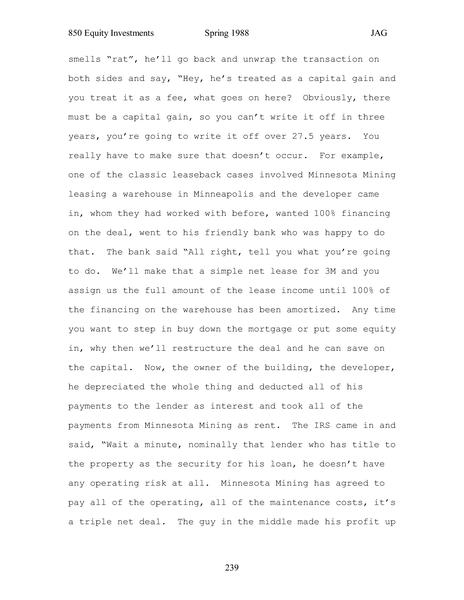 850 Equity Investments Spring 1988 JAG

smells "rat", he'll go back and unwrap the transaction on both sides and say, "Hey, he's treated as a capital gain and you treat it as a fee, what goes on here? Obviously, there must be a capital gain, so you can't write it off in three years, you're going to write it off over 27.5 years. You really have to make sure that doesn't occur. For example, one of the classic leaseback cases involved Minnesota Mining leasing a warehouse in Minneapolis and the developer came in, whom they had worked with before, wanted 100% financing on the deal, went to his friendly bank who was happy to do that. The bank said "All right, tell you what you're going to do. We'll make that a simple net lease for 3M and you assign us the full amount of the lease income until 100% of the financing on the warehouse has been amortized. Any time you want to step in buy down the mortgage or put some equity in, why then we'll restructure the deal and he can save on the capital. Now, the owner of the building, the developer, he depreciated the whole thing and deducted all of his payments to the lender as interest and took all of the payments from Minnesota Mining as rent. The IRS came in and said, "Wait a minute, nominally that lender who has title to the property as the security for his loan, he doesn't have any operating risk at all. Minnesota Mining has agreed to pay all of the operating, all of the maintenance costs, it's a triple net deal. The guy in the middle made his profit up

239